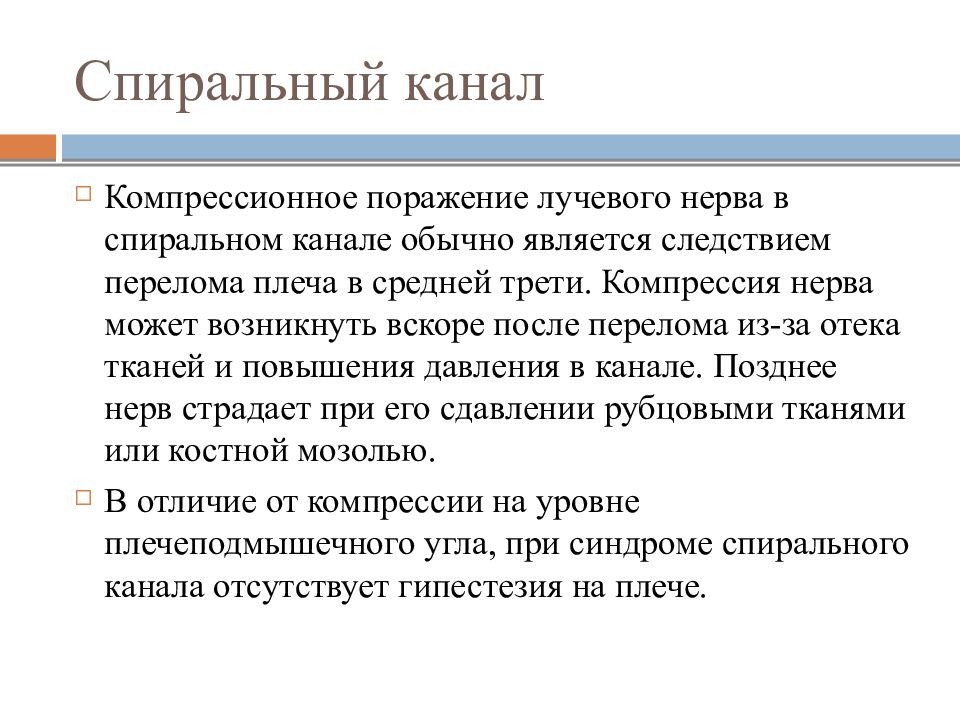 Спиральный канал

Компрессионное поражение лучевого нерва в спиральном канале обычно является следствием перелома плеча в средней трети. Компрессия нерва может возникнуть вскоре после перелома из-за отека тканей и повышения давления в канале. Позднее нерв страдает при его сдавлении рубцовыми тканями или костной мозолью.

В отличие от компрессии на уровне плечеподмышечного угла, при синдроме спирального канала отсутствует гипестезия на плече.